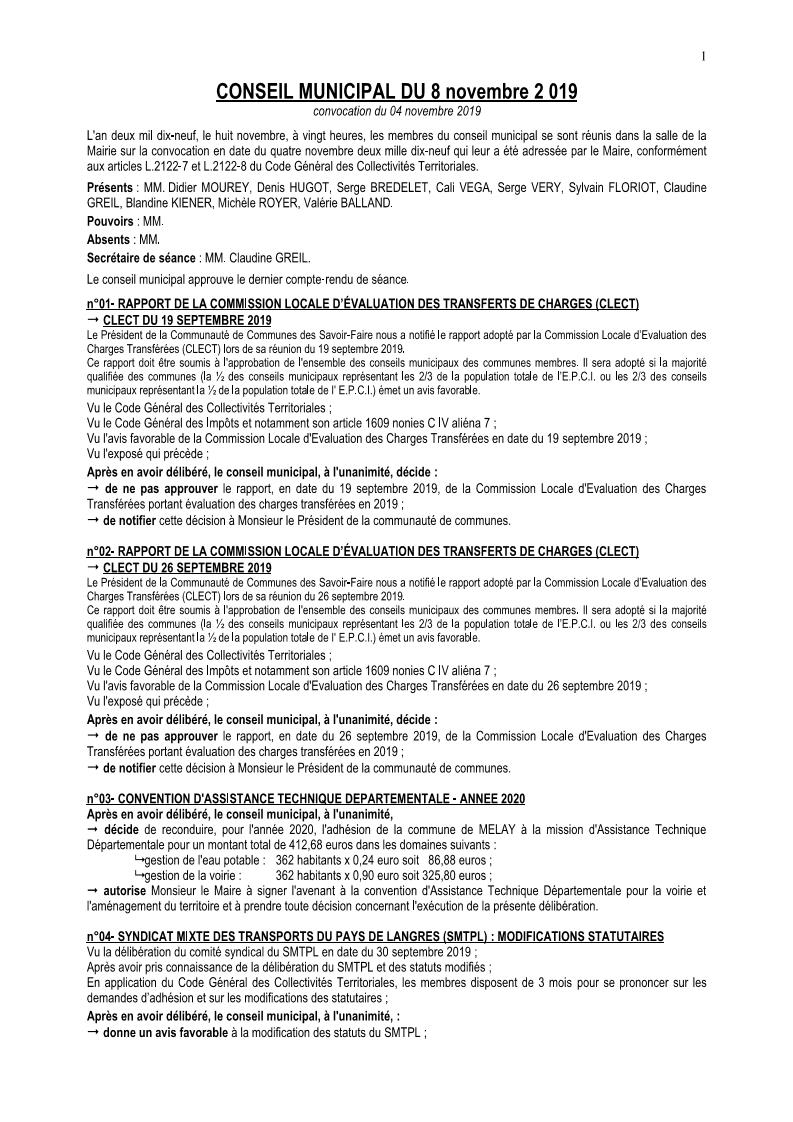 1

CONSEIL MUNICIPAL DU 8 novembre 2 019
convocation du 04 novembre 2019

L'an deux mil dix-neuf, le huit novembre, à vingt heures, les membres du conseil municipal se sont réunis dans la salle de la Mairie sur la convocation en date du quatre novembre deux mille dix-neuf qui leur a été adressée par le Maire, conformément aux articles L.2122-7 et L.2122-8 du Code Général des Collectivités Territoriales.

Présents : MM. Didier MOUREY, Denis HUGOT, Serge BREDELET, Cali VEGA, Serge VERY, Sylvain FLORIOT, Claudine GREIL, Blandine KIENER, Michèle ROYER, Valérie BALLAND.

Pouvoirs : MM.

Absents : MM.

Secrétaire de séance : MM. Claudine GREIL.

Le conseil municipal approuve le dernier compte-rendu de séance.

n°01- RAPPORT DE LA COMMISSION LOCALE D'ÉVALUATION DES TRANSFERTS DE CHARGES (CLECT)
→ CLECT DU 19 SEPTEMBRE 2019
Le Président de la Communauté de Communes des Savoir-Faire nous a notifié le rapport adopté par la Commission Locale d'Evaluation des Charges Transférées (CLECT) lors de sa réunion du 19 septembre 2019.
Ce rapport doit être soumis à l'approbation de l'ensemble des conseils municipaux des communes membres. Il sera adopté si la majorité qualifiée des communes (la ½ des conseils municipaux représentant les 2/3 de la population totale de l'E.P.C.I. ou les 2/3 des conseils municipaux représentant la ½ de la population totale de l' E.P.C.I.) émet un avis favorable.
Vu le Code Général des Collectivités Territoriales ;
Vu le Code Général des Impôts et notamment son article 1609 nonies C IV aliéna 7 ;
Vu l'avis favorable de la Commission Locale d'Evaluation des Charges Transférées en date du 19 septembre 2019 ;
Vu l'exposé qui précède ;
Après en avoir délibéré, le conseil municipal, à l'unanimité, décide :
→ de ne pas approuver le rapport, en date du 19 septembre 2019, de la Commission Locale d'Evaluation des Charges Transférées portant évaluation des charges transférées en 2019 ;
→ de notifier cette décision à Monsieur le Président de la communauté de communes.

n°02- RAPPORT DE LA COMMISSION LOCALE D'ÉVALUATION DES TRANSFERTS DE CHARGES (CLECT)
→ CLECT DU 26 SEPTEMBRE 2019
Le Président de la Communauté de Communes des Savoir-Faire nous a notifié le rapport adopté par la Commission Locale d'Evaluation des Charges Transférées (CLECT) lors de sa réunion du 26 septembre 2019.
Ce rapport doit être soumis à l'approbation de l'ensemble des conseils municipaux des communes membres. Il sera adopté si la majorité qualifiée des communes (la ½ des conseils municipaux représentant les 2/3 de la population totale de l'E.P.C.I. ou les 2/3 des conseils municipaux représentant la ½ de la population totale de l' E.P.C.I.) émet un avis favorable.
Vu le Code Général des Collectivités Territoriales ;
Vu le Code Général des Impôts et notamment son article 1609 nonies C IV aliéna 7 ;
Vu l'avis favorable de la Commission Locale d'Evaluation des Charges Transférées en date du 26 septembre 2019 ;
Vu l'exposé qui précède ;
Après en avoir délibéré, le conseil municipal, à l'unanimité, décide :
→ de ne pas approuver le rapport, en date du 26 septembre 2019, de la Commission Locale d'Evaluation des Charges Transférées portant évaluation des charges transférées en 2019 ;
→ de notifier cette décision à Monsieur le Président de la communauté de communes.

n°03- CONVENTION D'ASSISTANCE TECHNIQUE DEPARTEMENTALE - ANNEE 2020
Après en avoir délibéré, le conseil municipal, à l'unanimité,
→ décide de reconduire, pour l'année 2020, l'adhésion de la commune de MELAY à la mission d'Assistance Technique Départementale pour un montant total de 412,68 euros dans les domaines suivants :
↳gestion de l'eau potable : 362 habitants x 0,24 euro soit 86,88 euros ;
↳gestion de la voirie : 362 habitants x 0,90 euro soit 325,80 euros ;
→ autorise Monsieur le Maire à signer l'avenant à la convention d'Assistance Technique Départementale pour la voirie et l'aménagement du territoire et à prendre toute décision concernant l'exécution de la présente délibération.

n°04- SYNDICAT MIXTE DES TRANSPORTS DU PAYS DE LANGRES (SMTPL) : MODIFICATIONS STATUTAIRES
Vu la délibération du comité syndical du SMTPL en date du 30 septembre 2019 ;
Après avoir pris connaissance de la délibération du SMTPL et des statuts modifiés ;
En application du Code Général des Collectivités Territoriales, les membres disposent de 3 mois pour se prononcer sur les demandes d'adhésion et sur les modifications des statutaires ;
Après en avoir délibéré, le conseil municipal, à l'unanimité, :
→ donne un avis favorable à la modification des statuts du SMTPL ;